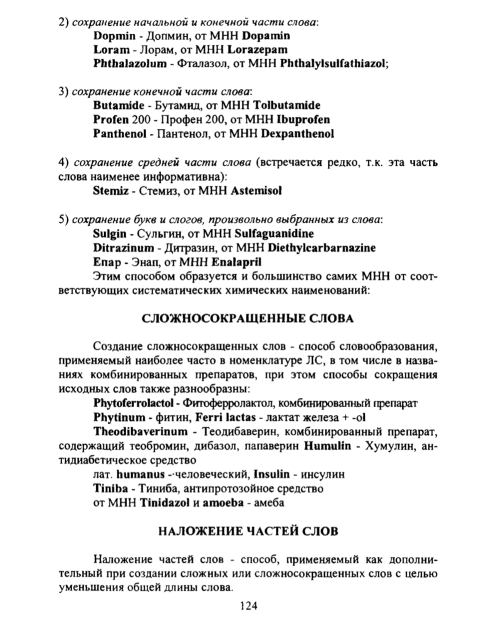 2) сохранение начальной и конечной части слова:
Dopmin - Допмин, от МНН Dopamin
Loram - Лорам, от МНН Lorazepam
Phthalazolum - Фталазол, от МНН Phthalylsulfathiazol;

3) сохранение конечной части слова:
Butamide - Бутамид, от МНН Tolbutamide
Profen 200 - Профен 200, от МНН Ibuprofen
Panthenol - Пантенол, от МНН Dexpanthenol

4) сохранение средней части слова (встречается редко, т.к. эта часть слова наименее информативна):
Stemiz - Стемиз, от МНН Astemisol

5) сохранение букв и слогов, произвольно выбранных из слова:
Sulgin - Сульгин, от МНН Sulfaguanidine
Ditrazinum - Дитразин, от МНН Diethylcarbarnazine
Enap - Энап, от МНН Enalapril
Этим способом образуется и большинство самих МНН от соответствующих систематических химических наименований:

СЛОЖНОСОКРАЩЕННЫЕ СЛОВА

Создание сложносокращенных слов - способ словообразования, применяемый наиболее часто в номенклатуре ЛС, в том числе в названиях комбинированных препаратов, при этом способы сокращения исходных слов также разнообразны:
Phytoferrolactol - Фитоферролактол, комбинированный препарат
Phytinum - фитин, Ferri lactas - лактат железа + -ol
Theodibaverinum - Теодибаверин, комбинированный препарат, содержащий теобромин, дибазол, папаверин Humulin - Хумулин, антидиабетическое средство
лат. humanus - человеческий, Insulin - инсулин
Tiniba - Тиниба, антипротозойное средство
от МНН Tinidazol и amoeba - амеба

НАЛОЖЕНИЕ ЧАСТЕЙ СЛОВ

Наложение частей слов - способ, применяемый как дополнительный при создании сложных или сложносокращенных слов с целью уменьшения общей длины слова.

124